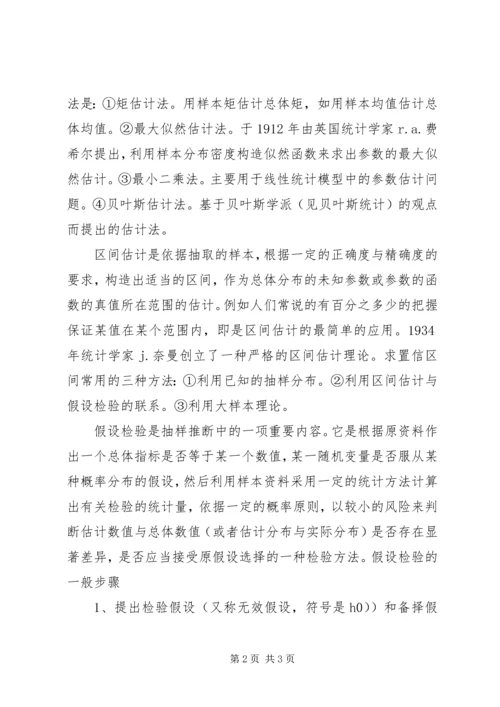 法是：①矩估计法。用样本矩估计总体矩，如用样本均值估计总体均值。②最大似然估计法。于 1912 年由英国统计学家 r.a.费希尔提出，利用样本分布密度构造似然函数来求出参数的最大似然估计。③最小二乘法。主要用于线性统计模型中的参数估计问题。④贝叶斯估计法。基于贝叶斯学派（见贝叶斯统计）的观点而提出的估计法。

区间估计是依据抽取的样本，根据一定的正确度与精确度的要求，构造出适当的区间，作为总体分布的未知参数或参数的函数的真值所在范围的估计。例如人们常说的有百分之多少的把握保证某值在某个范围内，即是区间估计的最简单的应用。1934 年统计学家 j.奈曼创立了一种严格的区间估计理论。求置信区间常用的三种方法：①利用已知的抽样分布。②利用区间估计与假设检验的联系。③利用大样本理论。

假设检验是抽样推断中的一项重要内容。它是根据原资料作出一个总体指标是否等于某一个数值，某一随机变量是否服从某种概率分布的假设，然后利用样本资料采用一定的统计方法计算出有关检验的统计量，依据一定的概率原则，以较小的风险来判断估计数值与总体数值（或者估计分布与实际分布）是否存在显著差异，是否应当接受原假设选择的一种检验方法。假设检验的一般步骤

1、提出检验假设（又称无效假设，符号是 h0））和备择假

第 2 页 共 3 页